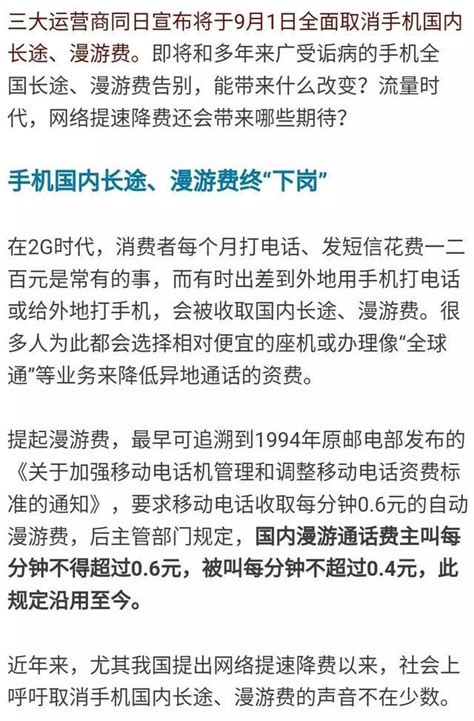 三大运营商同日宣布将于9月1日全面取消手机国内长途、漫游费。即将和多年来广受诟病的手机全国长途、漫游费告别，能带来什么改变？流量时代，网络提速降费还会带来哪些期待？

手机国内长途、漫游费终“下岗”

在2G时代，消费者每个月打电话、发短信花费一二百元是常有的事，而有时出差到外地用手机打电话或给外地打手机，会被收取国内长途、漫游费。很多人为此都会选择相对便宜的座机或办理像“全球通”等业务来降低异地通话的资费。

提起漫游费，最早可追溯到1994年原邮电部发布的《关于加强移动电话机管理和调整移动电话资费标准的通知》，要求移动电话收取每分钟0.6元的自动漫游费，后主管部门规定，国内漫游通话费主叫每分钟不得超过0.6元，被叫每分钟不超过0.4元，此规定沿用至今。

近年来，尤其我国提出网络提速降费以来，社会上呼吁取消手机国内长途、漫游费的声音不在少数。